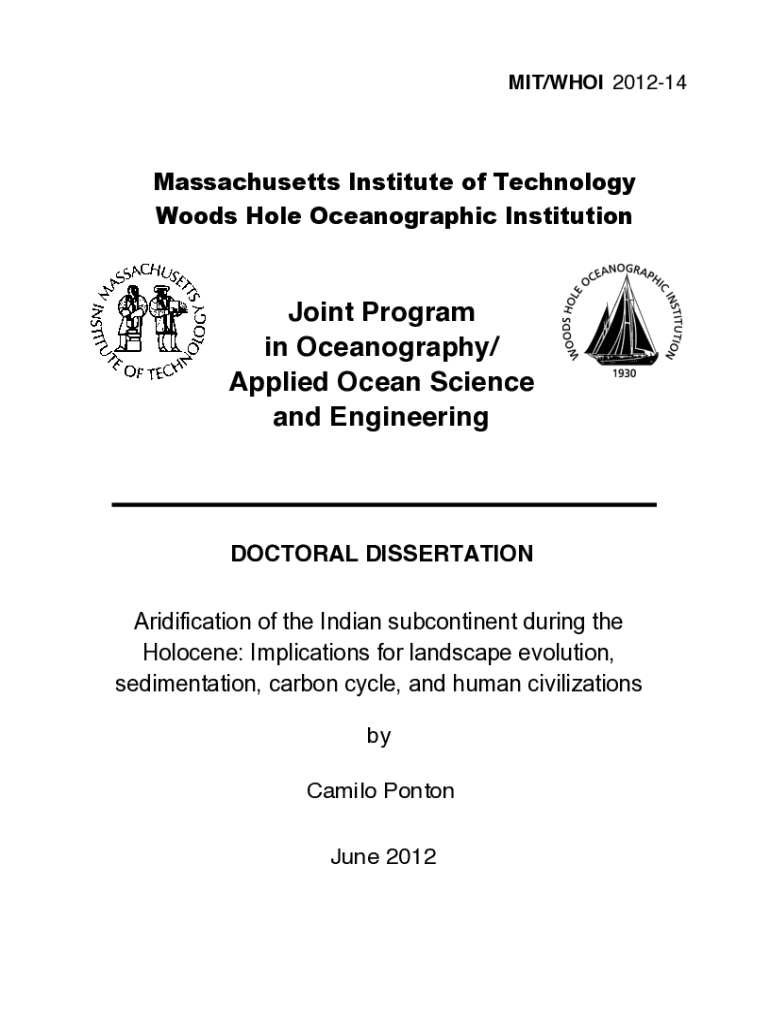 MIT/WHOI 2012-14

Massachusetts Institute of Technology
Woods Hole Oceanographic Institution

MASSACHUSETTS INSTITUTE OF TECHNOLOGY

Joint Program in Oceanography/ Applied Ocean Science and Engineering

WOODS HOLE OCEANOGRAPHIC INSTITUTION
1930

DOCTORAL DISSERTATION

Aridification of the Indian subcontinent during the Holocene: Implications for landscape evolution, sedimentation, carbon cycle, and human civilizations

by

Camilo Ponton

June 2012